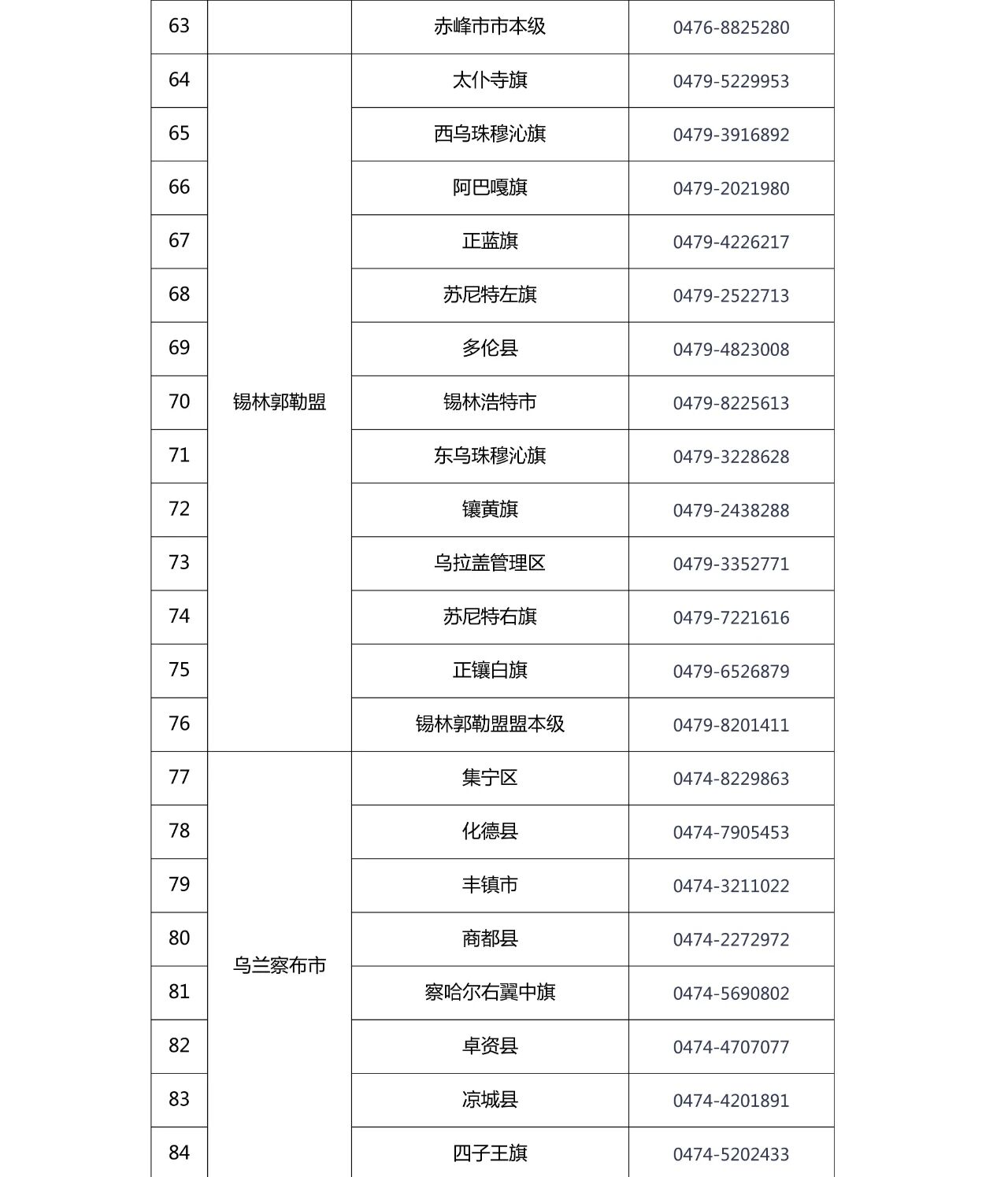 | 63 | | 赤峰市市本级 | 0476-8825280 |
|---|---|---|---|
| 64 | 锡林郭勒盟 | 太仆寺旗 | 0479-5229953 |
| 65 | | 西乌珠穆沁旗 | 0479-3916892 |
| 66 | | 阿巴嘎旗 | 0479-2021980 |
| 67 | | 正蓝旗 | 0479-4226217 |
| 68 | | 苏尼特左旗 | 0479-2522713 |
| 69 | | 多伦县 | 0479-4823008 |
| 70 | | 锡林浩特市 | 0479-8225613 |
| 71 | | 东乌珠穆沁旗 | 0479-3228628 |
| 72 | | 镶黄旗 | 0479-2438288 |
| 73 | | 乌拉盖管理区 | 0479-3352771 |
| 74 | | 苏尼特右旗 | 0479-7221616 |
| 75 | | 正镶白旗 | 0479-6526879 |
| 76 | | 锡林郭勒盟盟本级 | 0479-8201411 |
| 77 | 乌兰察布市 | 集宁区 | 0474-8229863 |
| 78 | | 化德县 | 0474-7905453 |
| 79 | | 丰镇市 | 0474-3211022 |
| 80 | | 商都县 | 0474-2272972 |
| 81 | | 察哈尔右翼中旗 | 0474-5690802 |
| 82 | | 卓资县 | 0474-4707077 |
| 83 | | 凉城县 | 0474-4201891 |
| 84 | | 四子王旗 | 0474-5202433 |